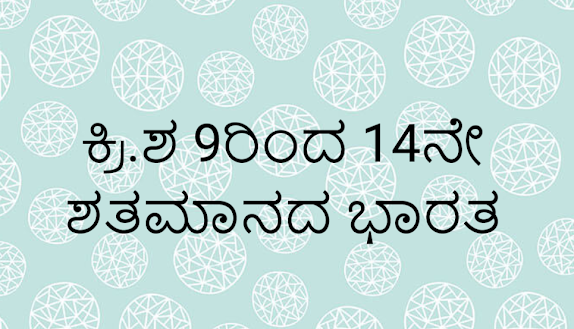 ಕ್ರಿ.ಶ 9ರಿಂದ 14ನೇ ಶತಮಾನದ ಭಾರತ